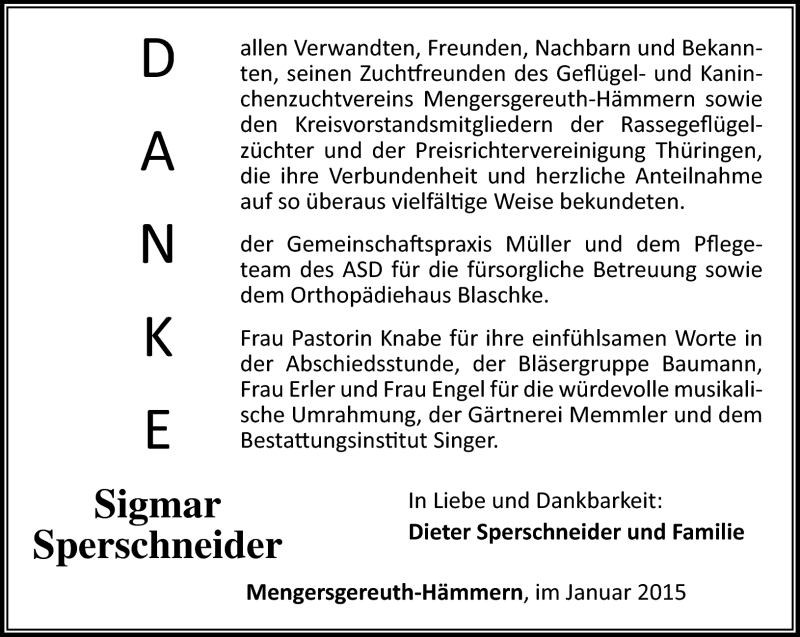 D
A
N
K
E

allen Verwandten, Freunden, Nachbarn und Bekannten, seinen Zuchtfreunden des Geflügel- und Kaninchenzuchtvereins Mengersgereuth-Hämmern sowie den Kreisvorstandsmitgliedern der Rassegeflügelzüchter und der Preisrichtervereinigung Thüringen, die ihre Verbundenheit und herzliche Anteilnahme auf so überaus vielfältige Weise bekundeten.

der Gemeinschaftspraxis Müller und dem Pflegeteam des ASD für die fürsorgliche Betreuung sowie dem Orthopädiehaus Blaschke.

Frau Pastorin Knabe für ihre einfühlsamen Worte in der Abschiedsstunde, der Bläsergruppe Baumann, Frau Erler und Frau Engel für die würdevolle musikalische Umrahmung, der Gärtnerei Memmler und dem Bestattungsinstitut Singer.

Sigmar Sperschneider

In Liebe und Dankbarkeit:
Dieter Sperschneider und Familie

Mengersgereuth-Hämmern, im Januar 2015